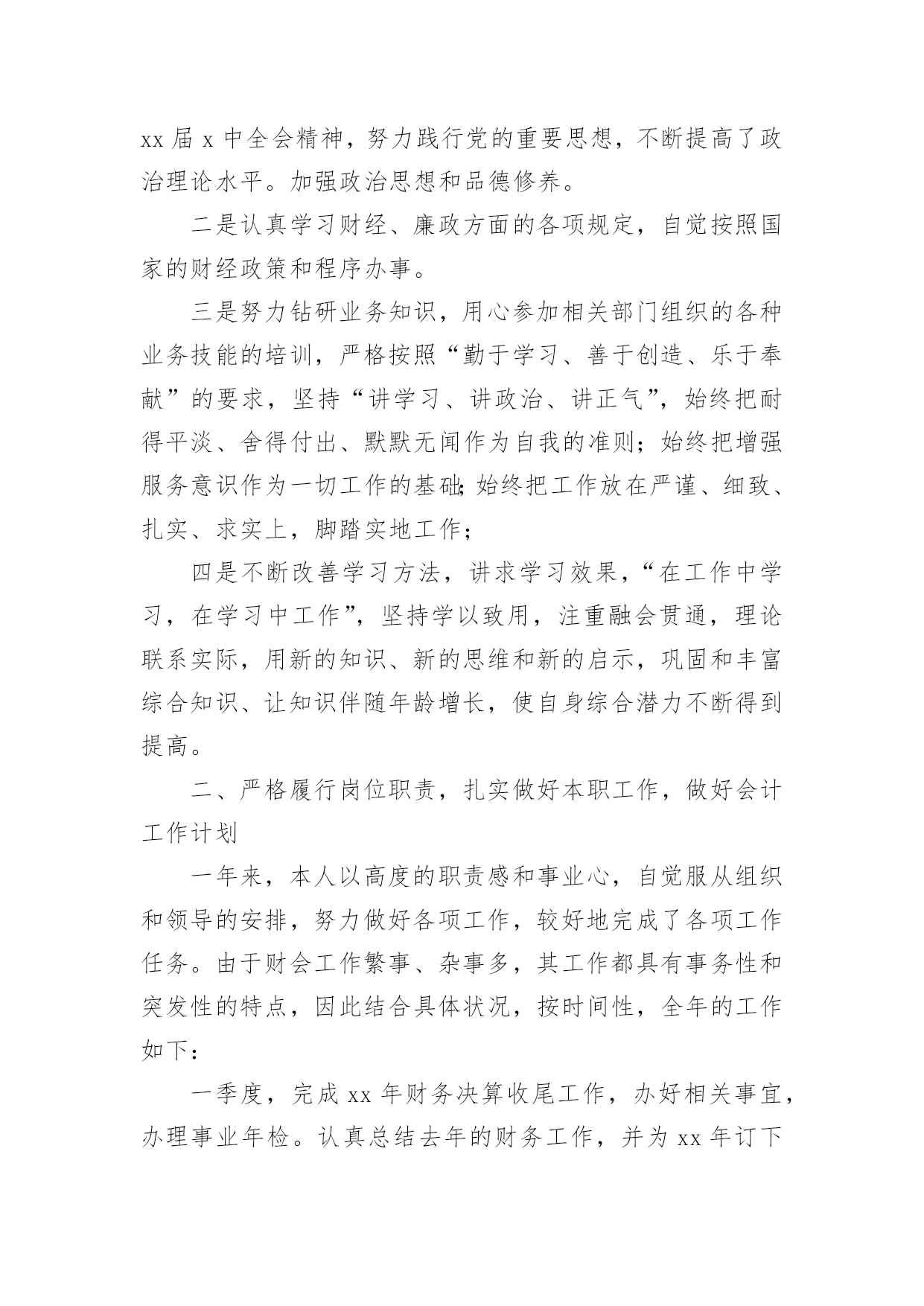 xx 届 x 中全会精神，努力践行党的重要思想，不断提高了政治理论水平。加强政治思想和品德修养。

二是认真学习财经、廉政方面的各项规定，自觉按照国家的财经政策和程序办事。

三是努力钻研业务知识，用心参加相关部门组织的各种业务技能的培训，严格按照“勤于学习、善于创造、乐于奉献”的要求，坚持“讲学习、讲政治、讲正气”，始终把耐得平淡、舍得付出、默默无闻作为自我的准则；始终把增强服务意识作为一切工作的基础;始终把工作放在严谨、细致、扎实、求实上，脚踏实地工作；

四是不断改善学习方法，讲求学习效果，“在工作中学习，在学习中工作”，坚持学以致用，注重融会贯通，理论联系实际，用新的知识、新的思维和新的启示，巩固和丰富综合知识、让知识伴随年龄增长，使自身综合潜力不断得到提高。

二、严格履行岗位职责，扎实做好本职工作，做好会计工作计划

一年来，本人以高度的职责感和事业心，自觉服从组织和领导的安排，努力做好各项工作，较好地完成了各项工作任务。由于财会工作繁事、杂事多，其工作都具有事务性和突发性的特点，因此结合具体状况，按时间性，全年的工作如下：

一季度，完成 xx 年财务决算收尾工作，办好相关事宜，办理事业年检。认真总结去年的财务工作，并为 xx 年订下